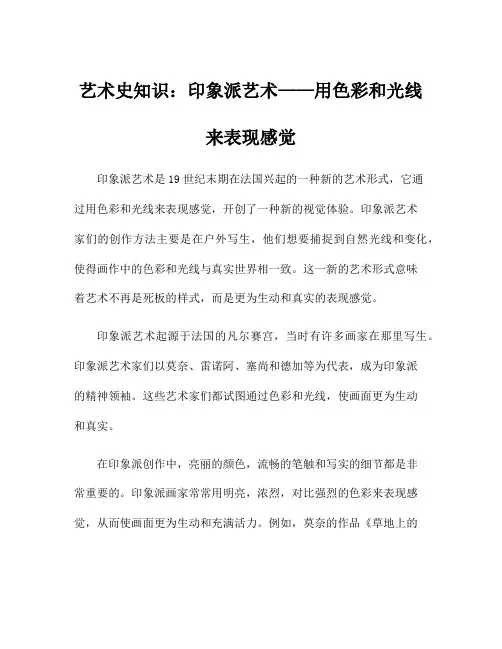 艺术史知识：印象派艺术——用色彩和光线来表现感觉

印象派艺术是19世纪末期在法国兴起的一种新的艺术形式，它通过用色彩和光线来表现感觉，开创了一种新的视觉体验。印象派艺术家们的创作方法主要是在户外写生，他们想要捕捉到自然光线和变化，使得画作中的色彩和光线与真实世界相一致。这一新的艺术形式意味着艺术不再是死板的样式，而是更为生动和真实的表现感觉。

印象派艺术起源于法国的凡尔赛宫，当时有许多画家在那里写生。印象派艺术家们以莫奈、雷诺阿、塞尚和德加等为代表，成为印象派的精神领袖。这些艺术家们都试图通过色彩和光线，使画面更为生动和真实。

在印象派创作中，亮丽的颜色，流畅的笔触和写实的细节都是非常重要的。印象派画家常常用明亮，浓烈，对比强烈的色彩来表现感觉，从而使画面更为生动和充满活力。例如，莫奈的作品《草地上的